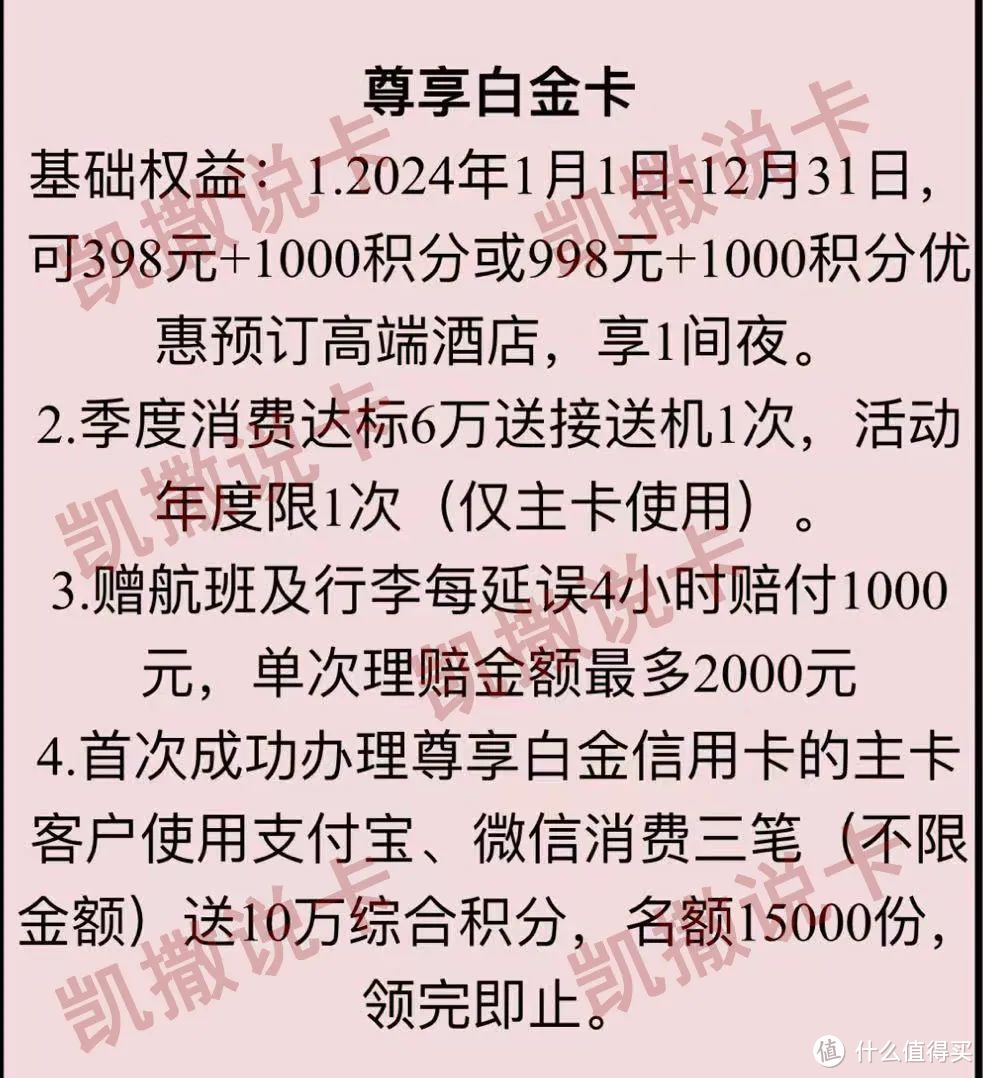 尊享白金卡

基础权益：1.2024年1月1日-12月31日，可398元+1000积分或998元+1000积分优惠预订高端酒店，享1间夜。

2.季度消费达标6万送接送机1次，活动年度限1次（仅主卡使用）。

3.赠航班及行李每延误4小时赔付1000元，单次理赔金额最多2000元

4.首次成功办理尊享白金信用卡的主卡客户使用支付宝、微信消费三笔（不限金额）送10万综合积分，名额15000份，领完即止。

凯撒说卡 凯撒说卡 凯撒说卡 凯撒说卡 凯撒说卡 凯撒说卡

值 什么值得买